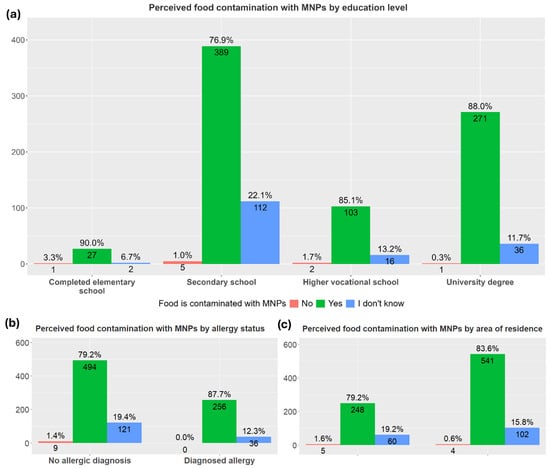 (a)

Perceived food contamination with MNPs by education level

400
300
200
100
0

3.3%
1
90.0%
27
6.7%
2
1.0%
5
76.9%
389
22.1%
112
1.7%
2
85.1%
103
13.2%
16
0.3%
1
88.0%
271
11.7%
36

Completed elementary school
Secondary school
Higher vocational school
University degree

Food is contaminated with MNPs No Yes I don't know

(b)

Perceived food contamination with MNPs by allergy status

600
400
200
0

1.4%
9
79.2%
494
19.4%
121
0.0%
0
87.7%
256
12.3%
36

No allergic diagnosis
Diagnosed allergy

(c)

Perceived food contamination with MNPs by area of residence

600
400
200
0

1.6%
5
79.2%
248
19.2%
60
0.6%
4
83.6%
541
15.8%
102